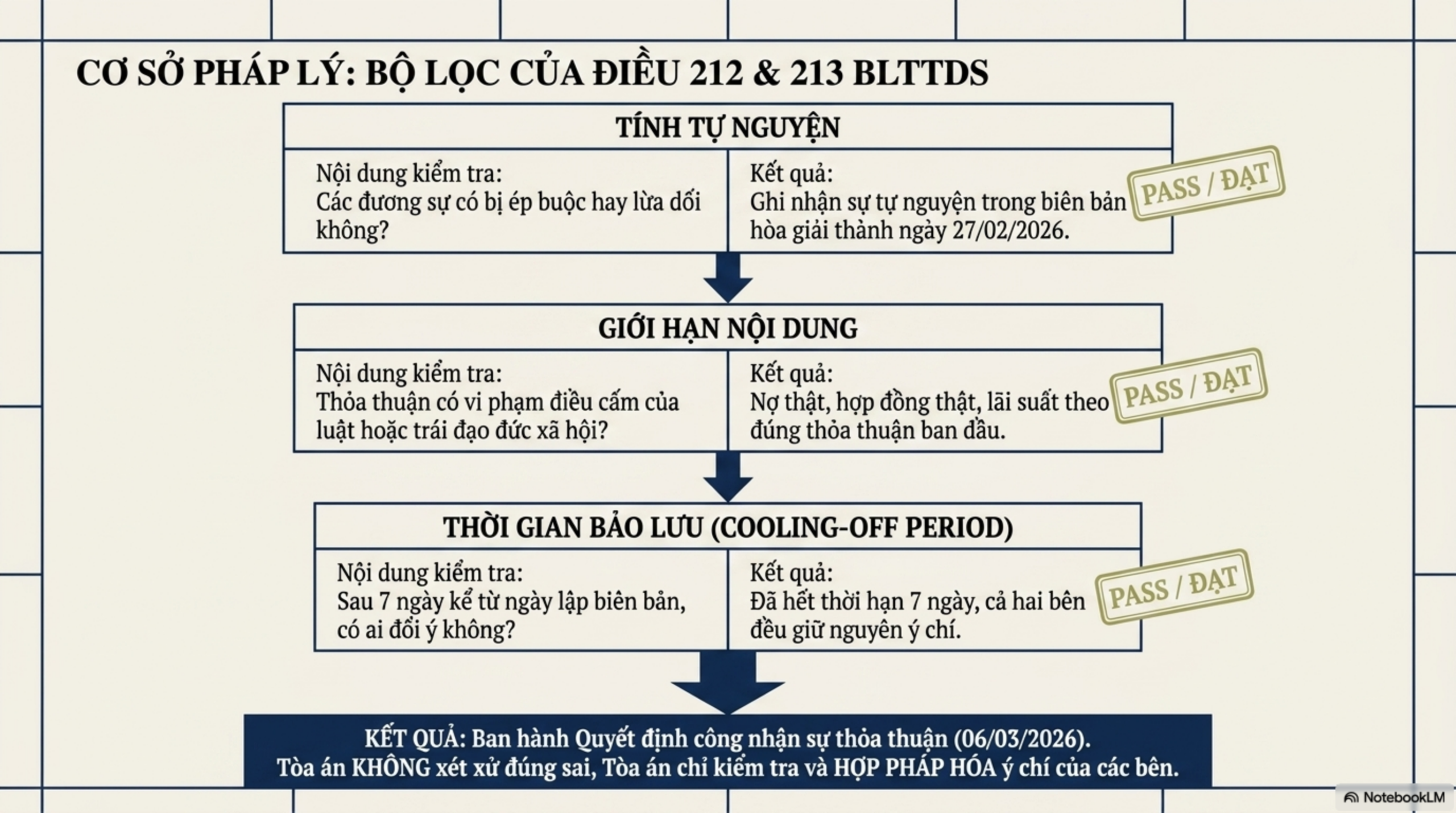 CƠ SỞ PHÁP LÝ: BỘ LỌC CỦA ĐIỀU 212 & 213 BLTTDS

TÍNH TỰ NGUYỆN

Nội dung kiểm tra:
Các đương sự có bị ép buộc hay lừa dối không?

Kết quả:
Ghi nhận sự tự nguyện trong biên bản hòa giải thành ngày 27/02/2026.

PASS / ĐẠT

GIỚI HẠN NỘI DUNG

Nội dung kiểm tra:
Thỏa thuận có vi phạm điều cấm của luật hoặc trái đạo đức xã hội?

Kết quả:
Nợ thật, hợp đồng thật, lãi suất theo đúng thỏa thuận ban đầu.

PASS / ĐẠT

THỜI GIAN BẢO LƯU (COOLING-OFF PERIOD)

Nội dung kiểm tra:
Sau 7 ngày kể từ ngày lập biên bản, có ai đổi ý không?

Kết quả:
Đã hết thời hạn 7 ngày, cả hai bên đều giữ nguyên ý chí.

PASS / ĐẠT

KẾT QUẢ: Ban hành Quyết định công nhận sự thỏa thuận (06/03/2026).
Tòa án KHÔNG xét xử đúng sai, Tòa án chỉ kiểm tra và HỢP PHÁP HÓA ý chí của các bên.

NotebookLM